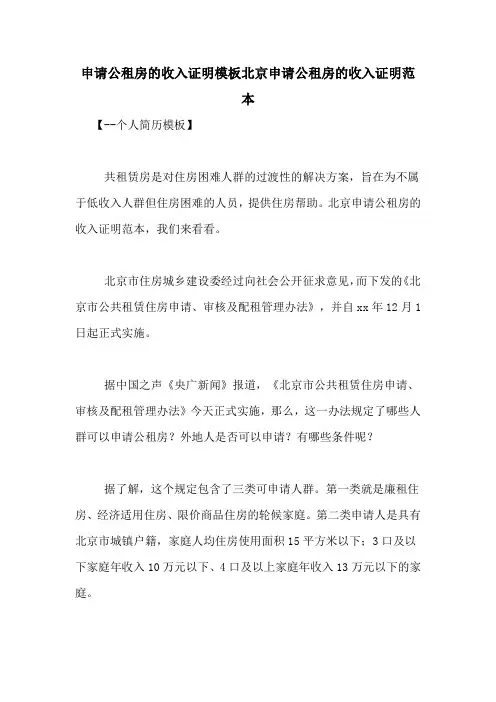 申请公租房的收入证明模板北京申请公租房的收入证明范本

【--个人简历模板】

共租赁房是对住房困难人群的过渡性的解决方案，旨在为不属于低收入人群但住房困难的人员，提供住房帮助。北京申请公租房的收入证明范本，我们来看看。

北京市住房城乡建设委经过向社会公开征求意见，而下发的《北京市公共租赁住房申请、审核及配租管理办法》，并自xx年12月1日起正式实施。

据中国之声《央广新闻》报道，《北京市公共租赁住房申请、审核及配租管理办法》今天正式实施，那么，这一办法规定了哪些人群可以申请公租房？外地人是否可以申请？有哪些条件呢？

据了解，这个规定包含了三类可申请人群。第一类就是廉租住房、经济适用住房、限价商品住房的轮候家庭。第二类申请人是具有北京市城镇户籍，家庭人均住房使用面积15平方米以下；3口及以下家庭年收入10万元以下、4口及以上家庭年收入13万元以下的家庭。